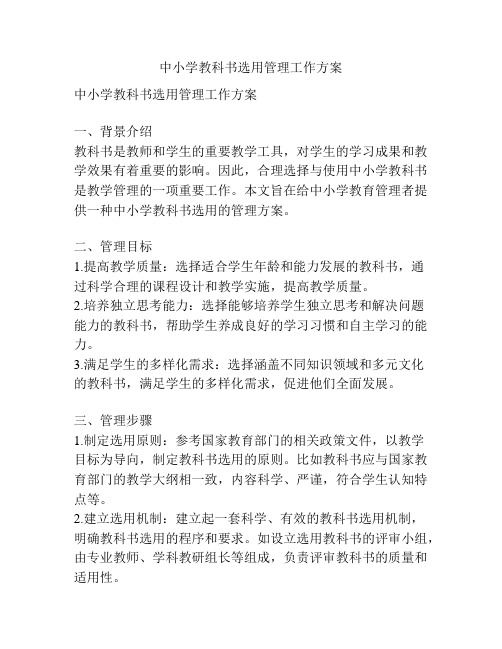 中小学教科书选用管理工作方案

中小学教科书选用管理工作方案

一、背景介绍
教科书是教师和学生的重要教学工具，对学生的学习成果和教学效果有着重要的影响。因此，合理选择与使用中小学教科书是教学管理的一项重要工作。本文旨在给中小学教育管理者提供一种中小学教科书选用的管理方案。

二、管理目标
1.提高教学质量：选择适合学生年龄和能力发展的教科书，通过科学合理的课程设计和教学实施，提高教学质量。
2.培养独立思考能力：选择能够培养学生独立思考和解决问题能力的教科书，帮助学生养成良好的学习习惯和自主学习的能力。
3.满足学生的多样化需求：选择涵盖不同知识领域和多元文化的教科书，满足学生的多样化需求，促进他们全面发展。

三、管理步骤
1.制定选用原则：参考国家教育部门的相关政策文件，以教学目标为导向，制定教科书选用的原则。比如教科书应与国家教育部门的教学大纲相一致，内容科学、严谨，符合学生认知特点等。
2.建立选用机制：建立起一套科学、有效的教科书选用机制，明确教科书选用的程序和要求。如设立选用教科书的评审小组，由专业教师、学科教研组长等组成，负责评审教科书的质量和适用性。